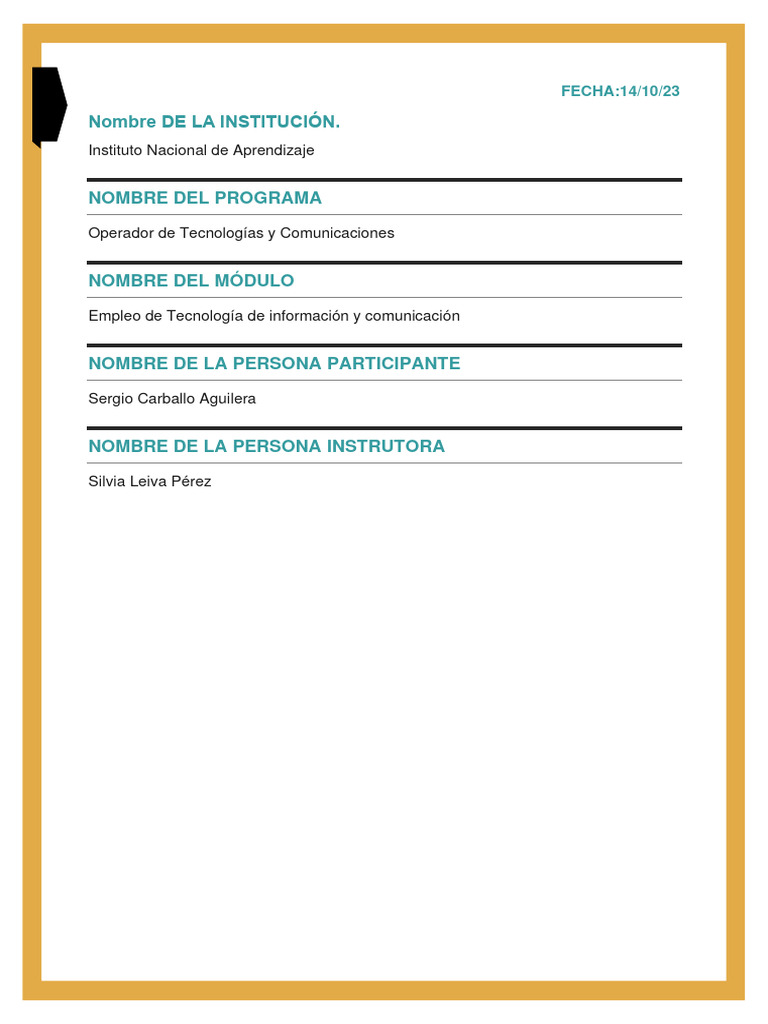 FECHA:14/10/23

Nombre DE LA INSTITUCIÓN.

Instituto Nacional de Aprendizaje

NOMBRE DEL PROGRAMA

Operador de Tecnologías y Comunicaciones

NOMBRE DEL MÓDULO

Empleo de Tecnología de información y comunicación

NOMBRE DE LA PERSONA PARTICIPANTE

Sergio Carballo Aguilera

NOMBRE DE LA PERSONA INSTRUTORA

Silvia Leiva Pérez